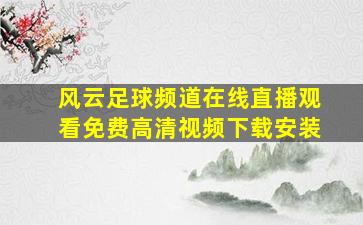 风云足球频道在线直播观看免费高清视频下载安装